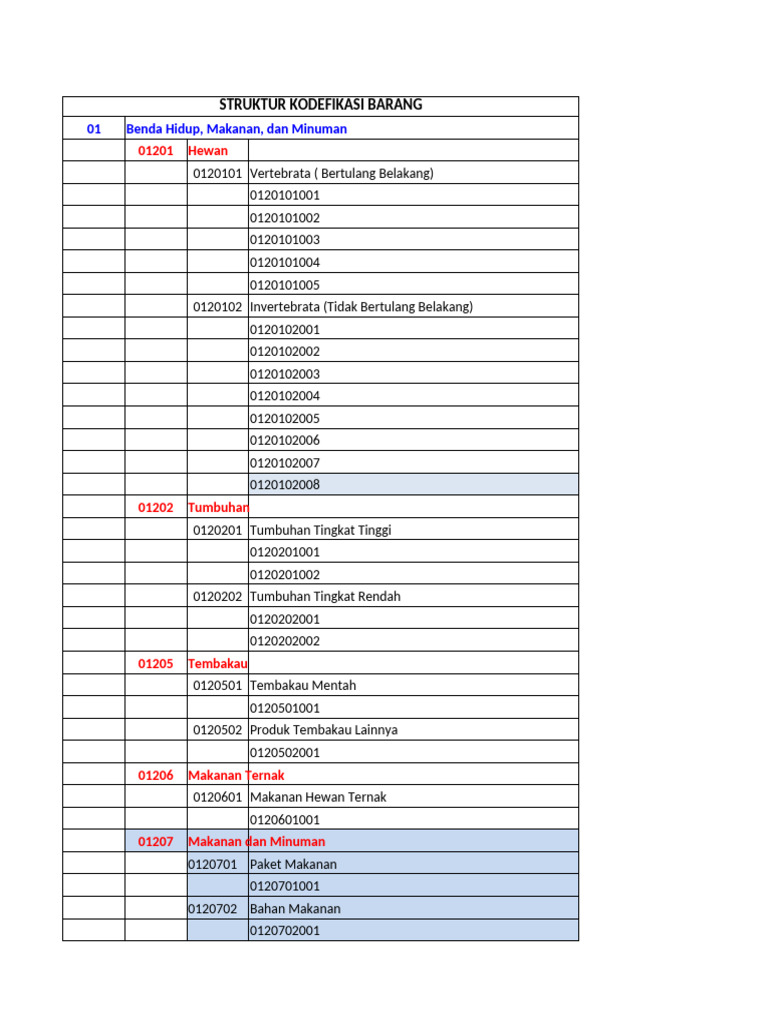 | STRUKTUR KODEFIKASI BARANG | | | |
|---|---|---|---|
| 01 | Benda Hidup, Makanan, dan Minuman | | |
| | 01201 | Hewan | |
| | | 0120101 | Vertebrata ( Bertulang Belakang) |
| | | | 0120101001 |
| | | | 0120101002 |
| | | | 0120101003 |
| | | | 0120101004 |
| | | | 0120101005 |
| | | 0120102 | Invertebrata (Tidak Bertulang Belakang) |
| | | | 0120102001 |
| | | | 0120102002 |
| | | | 0120102003 |
| | | | 0120102004 |
| | | | 0120102005 |
| | | | 0120102006 |
| | | | 0120102007 |
| | | | 0120102008 |
| | 01202 | Tumbuhan | |
| | | 0120201 | Tumbuhan Tingkat Tinggi |
| | | | 0120201001 |
| | | | 0120201002 |
| | | 0120202 | Tumbuhan Tingkat Rendah |
| | | | 0120202001 |
| | | | 0120202002 |
| | 01205 | Tembakau | |
| | | 0120501 | Tembakau Mentah |
| | | | 0120501001 |
| | | 0120502 | Produk Tembakau Lainnya |
| | | | 0120502001 |
| | 01206 | Makanan Ternak | |
| | | 0120601 | Makanan Hewan Ternak |
| | | | 0120601001 |
| | 01207 | Makanan dan Minuman | |
| | | 0120701 | Paket Makanan |
| | | | 0120701001 |
| | | 0120702 | Bahan Makanan |
| | | | 0120702001 |